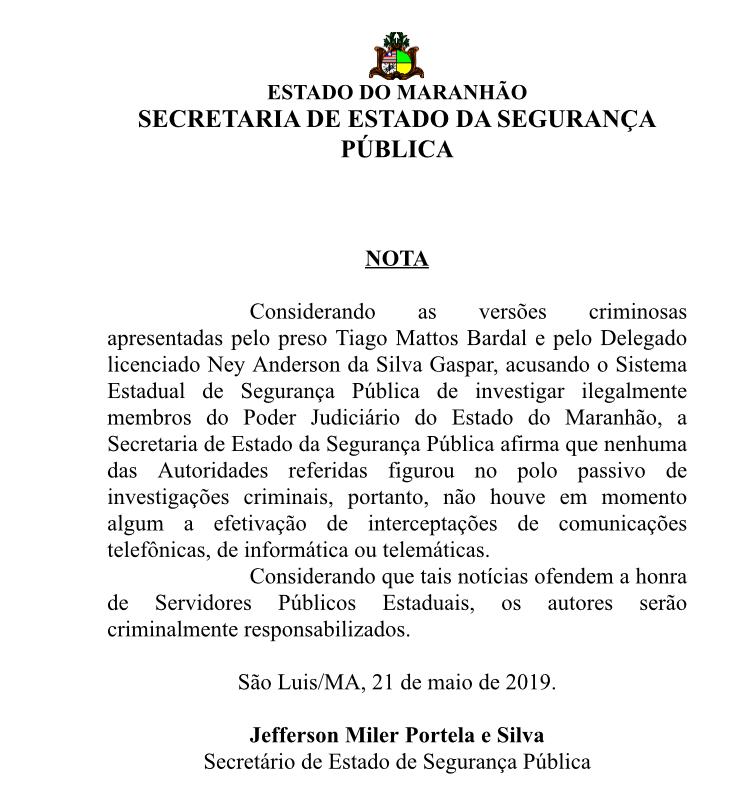 ESTADO DO MARANHÃO
SECRETARIA DE ESTADO DA SEGURANÇA PÚBLICA

NOTA

Considerando as versões criminosas apresentadas pelo preso Tiago Mattos Bardal e pelo Delegado licenciado Ney Anderson da Silva Gaspar, acusando o Sistema Estadual de Segurança Pública de investigar ilegalmente membros do Poder Judiciário do Estado do Maranhão, a Secretaria de Estado da Segurança Pública afirma que nenhuma das Autoridades referidas figurou no polo passivo de investigações criminais, portanto, não houve em momento algum a efetivação de interceptações de comunicações telefônicas, de informática ou telemáticas.

Considerando que tais notícias ofendem a honra de Servidores Públicos Estaduais, os autores serão criminalmente responsabilizados.

São Luis/MA, 21 de maio de 2019.

Jefferson Miler Portela e Silva
Secretário de Estado de Segurança Pública